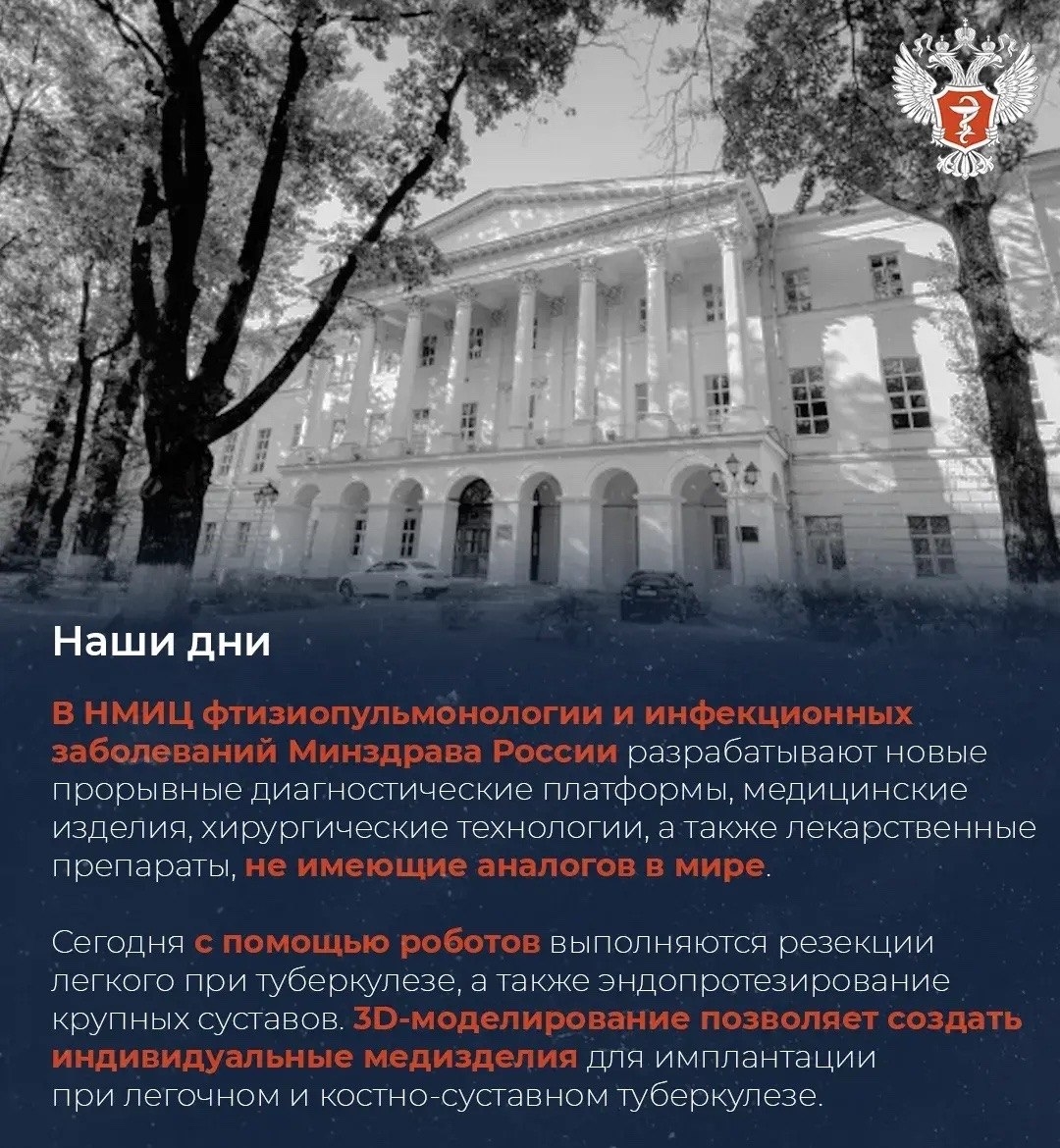 Наши дни

В НМИЦ фтизиопульмонологии и инфекционных заболеваний Минздрава России разрабатывают новые прорывные диагностические платформы, медицинские изделия, хирургические технологии, а также лекарственные препараты, не имеющие аналогов в мире.

Сегодня с помощью роботов выполняются резекции легкого при туберкулезе, а также эндопротезирование крупных суставов. 3D-моделирование позволяет создать индивидуальные медизделия для имплантации при легочном и костно-суставном туберкулезе.